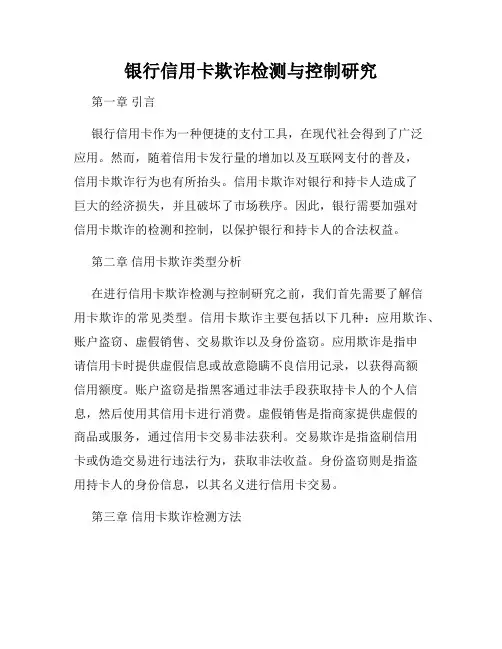 银行信用卡欺诈检测与控制研究

第一章 引言

银行信用卡作为一种便捷的支付工具，在现代社会得到了广泛应用。然而，随着信用卡发行量的增加以及互联网支付的普及，信用卡欺诈行为也有所抬头。信用卡欺诈对银行和持卡人造成了巨大的经济损失，并且破坏了市场秩序。因此，银行需要加强对信用卡欺诈的检测和控制，以保护银行和持卡人的合法权益。

第二章 信用卡欺诈类型分析

在进行信用卡欺诈检测与控制研究之前，我们首先需要了解信用卡欺诈的常见类型。信用卡欺诈主要包括以下几种：应用欺诈、账户盗窃、虚假销售、交易欺诈以及身份盗窃。应用欺诈是指申请信用卡时提供虚假信息或故意隐瞒不良信用记录，以获得高额信用额度。账户盗窃是指黑客通过非法手段获取持卡人的个人信息，然后使用其信用卡进行消费。虚假销售是指商家提供虚假的商品或服务，通过信用卡交易非法获利。交易欺诈是指盗刷信用卡或伪造交易进行违法行为，获取非法收益。身份盗窃则是指盗用持卡人的身份信息，以其名义进行信用卡交易。

第三章 信用卡欺诈检测方法